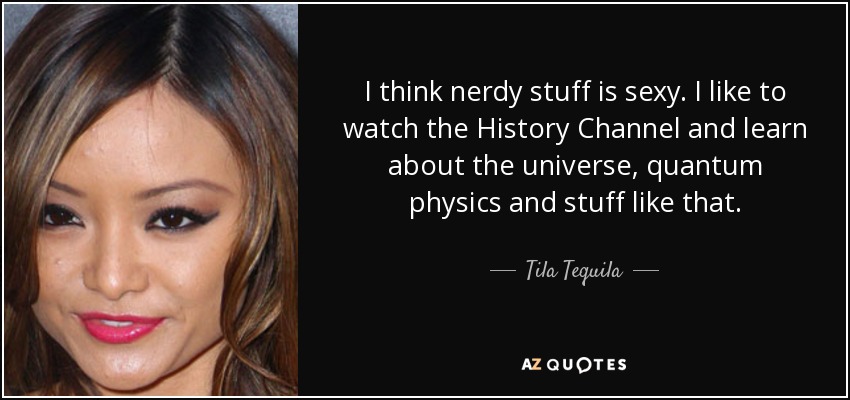 I think nerdy stuff is sexy. I like to watch the History Channel and learn about the universe, quantum physics and stuff like that.

— Tila Tequila —

AZ QUOTES